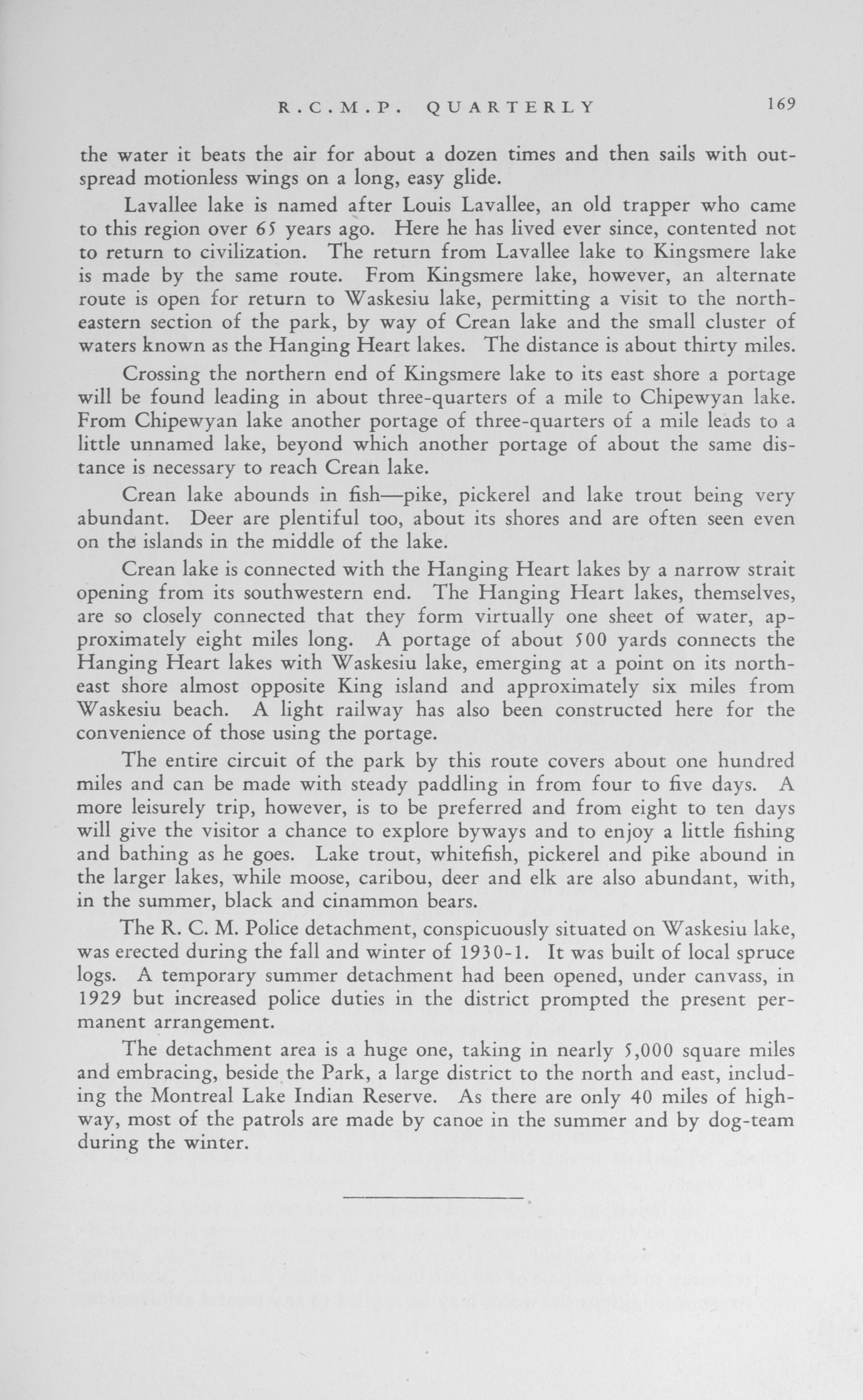 R.C.M.P. QUARTERLY 169

the water it beats the air for about a dozen times and then sails with outspread motionless wings on a long, easy glide.

Lavallee lake is named after Louis Lavallee, an old trapper who came to this region over 65 years ago. Here he has lived ever since, contented not to return to civilization. The return from Lavallee lake to Kingsmere lake is made by the same route. From Kingsmere lake, however, an alternate route is open for return to Waskesiu lake, permitting a visit to the northeastern section of the park, by way of Crean lake and the small cluster of waters known as the Hanging Heart lakes. The distance is about thirty miles.

Crossing the northern end of Kingsmere lake to its east shore a portage will be found leading in about three-quarters of a mile to Chipewyan lake. From Chipewyan lake another portage of three-quarters of a mile leads to a little unnamed lake, beyond which another portage of about the same distance is necessary to reach Crean lake.

Crean lake abounds in fish—pike, pickerel and lake trout being very abundant. Deer are plentiful too, about its shores and are often seen even on the islands in the middle of the lake.

Crean lake is connected with the Hanging Heart lakes by a narrow strait opening from its southwestern end. The Hanging Heart lakes, themselves, are so closely connected that they form virtually one sheet of water, approximately eight miles long. A portage of about 500 yards connects the Hanging Heart lakes with Waskesiu lake, emerging at a point on its northeast shore almost opposite King island and approximately six miles from Waskesiu beach. A light railway has also been constructed here for the convenience of those using the portage.

The entire circuit of the park by this route covers about one hundred miles and can be made with steady paddling in from four to five days. A more leisurely trip, however, is to be preferred and from eight to ten days will give the visitor a chance to explore byways and to enjoy a little fishing and bathing as he goes. Lake trout, whitefish, pickerel and pike abound in the larger lakes, while moose, caribou, deer and elk are also abundant, with, in the summer, black and cinammon bears.

The R. C. M. Police detachment, conspicuously situated on Waskesiu lake, was erected during the fall and winter of 1930-1. It was built of local spruce logs. A temporary summer detachment had been opened, under canvass, in 1929 but increased police duties in the district prompted the present permanent arrangement.

The detachment area is a huge one, taking in nearly 5,000 square miles and embracing, beside the Park, a large district to the north and east, including the Montreal Lake Indian Reserve. As there are only 40 miles of highway, most of the patrols are made by canoe in the summer and by dog-team during the winter.